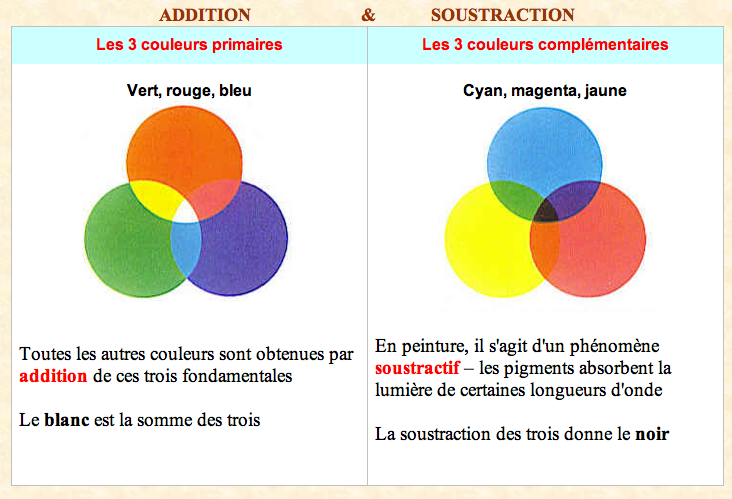 ADDITION & SOUSTRACTION

| Les 3 couleurs primaires | Les 3 couleurs complémentaires |
|---|---|
| Vert, rouge, bleu | Cyan, magenta, jaune |
| Toutes les autres couleurs sont obtenues par addition de ces trois fondamentales<br><br>Le blanc est la somme des trois | En peinture, il s'agit d'un phénomène soustractif – les pigments absorbent la lumière de certaines longueurs d'onde<br><br>La soustraction des trois donne le noir |